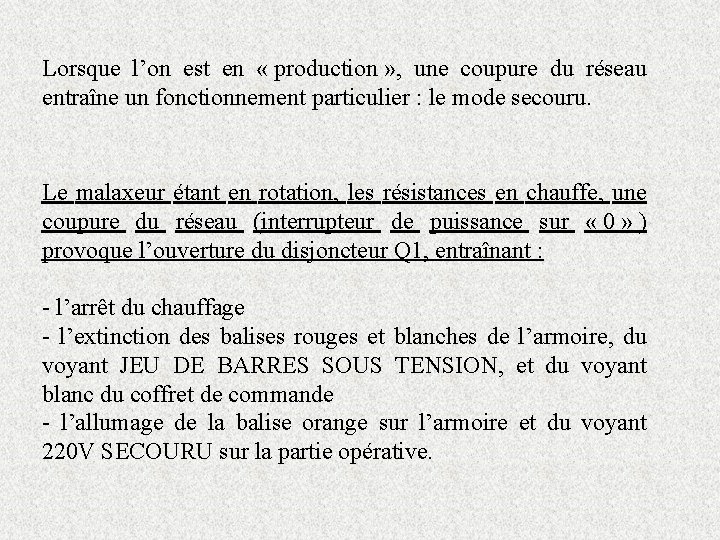 Lorsque l’on est en « production », une coupure du réseau entraîne un fonctionnement particulier : le mode secouru.

Le malaxeur étant en rotation, les résistances en chauffe, une coupure du réseau (interrupteur de puissance sur « 0 » ) provoque l’ouverture du disjoncteur Q1, entraînant :

- l’arrêt du chauffage
- l’extinction des balises rouges et blanches de l’armoire, du voyant JEU DE BARRES SOUS TENSION, et du voyant blanc du coffret de commande
- l’allumage de la balise orange sur l’armoire et du voyant 220V SECOURU sur la partie opérative.